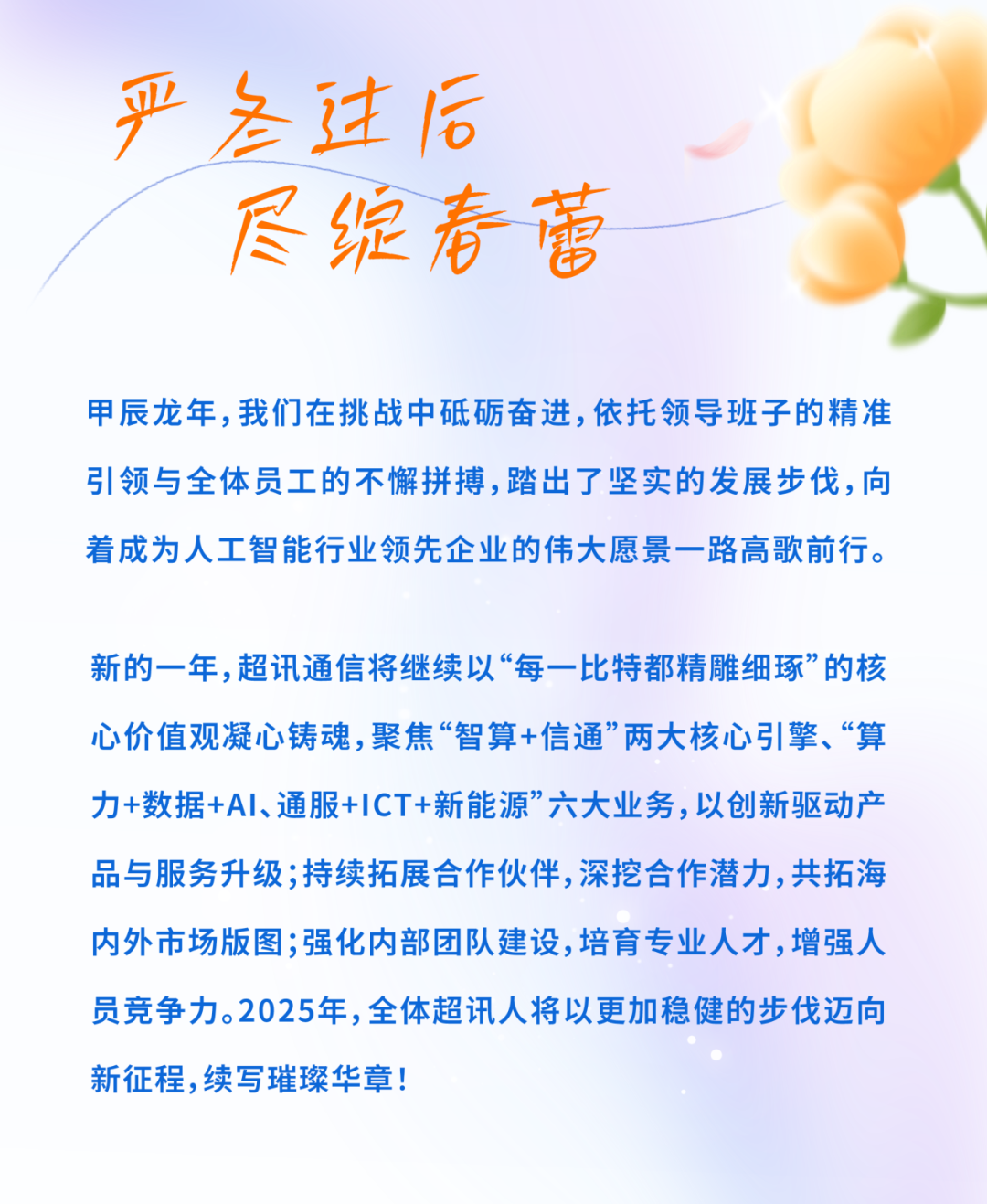 严冬过后
尽绽春蕾

甲辰龙年，我们在挑战中砥砺奋进，依托领导班子的精准引领与全体员工的不懈拼搏，踏出了坚实的发展步伐，向着成为人工智能行业领先企业的伟大愿景一路高歌前行。

新的一年，超讯通信将继续以“每一比特都精雕细琢”的核心价值观凝心铸魂，聚焦“智算+信通”两大核心引擎、“算力+数据+AI、通服+ICT+新能源”六大业务，以创新驱动产品与服务升级；持续拓展合作伙伴，深挖合作潜力，共拓海内外市场版图；强化内部团队建设，培育专业人才，增强人员竞争力。2025年，全体超讯人将以更加稳健的步伐迈向新征程，续写璀璨华章！